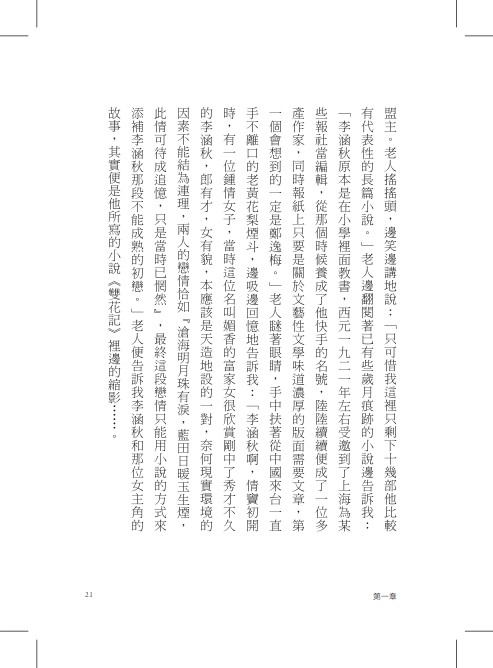 盟主。老人搖搖頭，邊笑邊講地說：「只可惜我這裡只剩下十幾部他比較有代表性的長篇小說。」老人邊翻閱著已有些歲月痕跡的小說邊告訴我：「李涵秋原本是在小學裡面教書，西元一九二一年左右受邀到了上海為某些報社當編輯，從那個時候養成了他快手的名號，陸陸續續便成了一位多產作家，同時報紙上只要是關於文藝性文學味道濃厚的版面需要文章，第一個會想到的一定是鄭逸梅。」老人瞇著眼睛，手中扶著從中國來台一直手不離口的老黃花梨煙斗，邊吸邊回憶地告訴我：「李涵秋啊，情竇初開時，有一位鍾情女子，當時這位名叫媚香的富家女很欣賞剛中了秀才不久的李涵秋，郎有才，女有貌，本應該是天造地設的一對，奈何現實環境的因素不能結為連理，兩人的戀情恰如『滄海明月珠有淚，藍田日暖玉生煙，此情可待成追憶，只是當時已惘然』，最終這段戀情只能用小說的方式來添補李涵秋那段不能成熟的初戀。」老人便告訴我李涵秋和那位女主角的故事，其實便是他所寫的小說《雙花記》裡邊的縮影……。

21

第一章